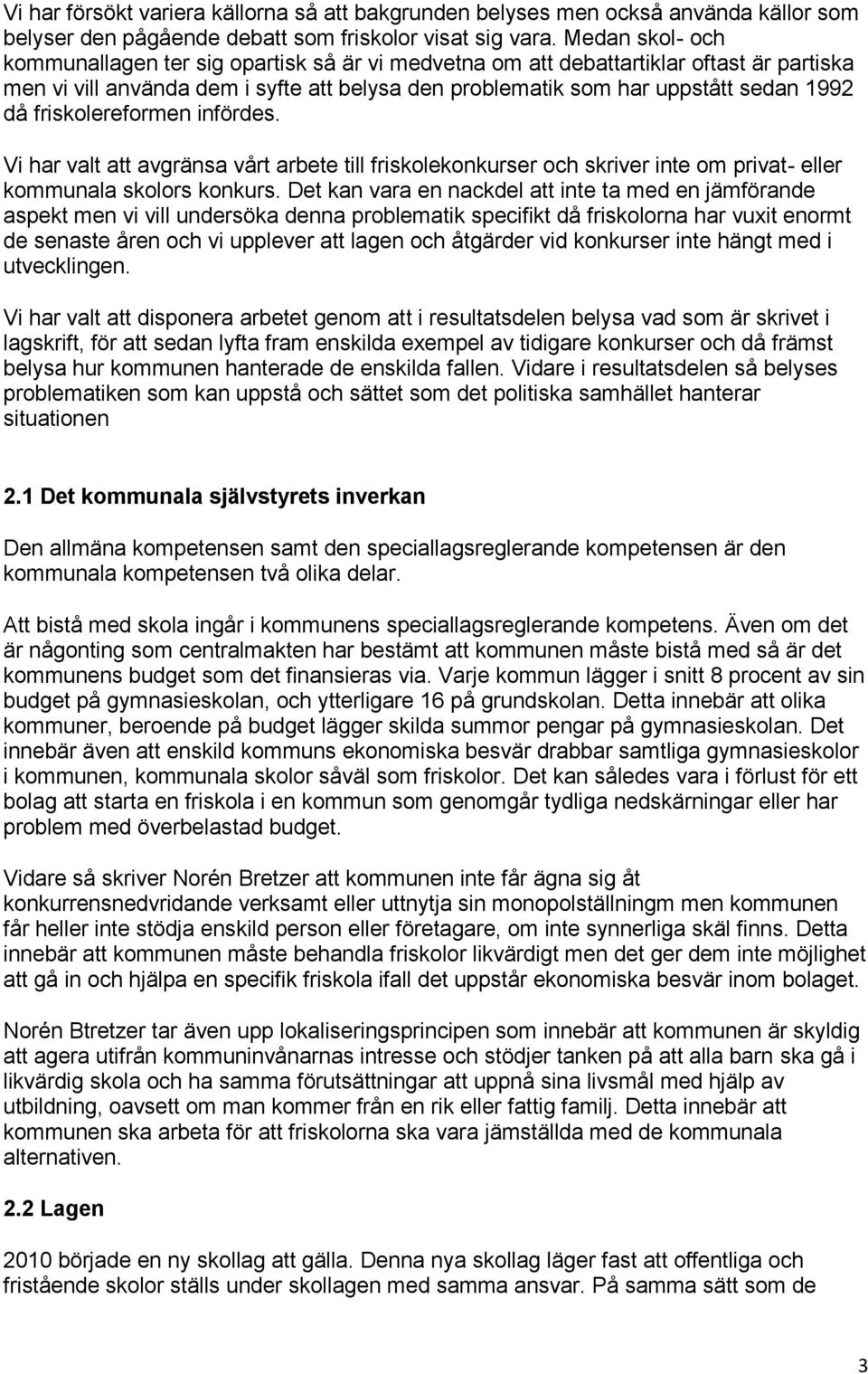 Vi har försökt variera källorna så att bakgrunden belyses men också använda källor som belyser den pågående debatt som friskolor visat sig vara. Medan skol- och kommunallagen ter sig opartisk så är vi medvetna om att debattartiklar oftast är partiska men vi vill använda dem i syfte att belysa den problematik som har uppstått sedan 1992 då friskolereformen infördes.

Vi har valt att avgränsa vårt arbete till friskolekonkurser och skriver inte om privat- eller kommunala skolors konkurs. Det kan vara en nackdel att inte ta med en jämförande aspekt men vi vill undersöka denna problematik specifikt då friskolorna har vuxit enormt de senaste åren och vi upplever att lagen och åtgärder vid konkurser inte hängt med i utvecklingen.

Vi har valt att disponera arbetet genom att i resultatsdelen belysa vad som är skrivet i lagskrift, för att sedan lyfta fram enskilda exempel av tidigare konkurser och då främst belysa hur kommunen hanterade de enskilda fallen. Vidare i resultatsdelen så belyses problematiken som kan uppstå och sättet som det politiska samhället hanterar situationen

2.1 Det kommunala självstyrets inverkan

Den allmäna kompetensen samt den speciallagsreglerande kompetensen är den kommunala kompetensen två olika delar.

Att bistå med skola ingår i kommunens speciallagsreglerande kompetens. Även om det är någonting som centralmakten har bestämt att kommunen måste bistå med så är det kommunens budget som det finansieras via. Varje kommun lägger i snitt 8 procent av sin budget på gymnasieskolan, och ytterligare 16 på grundskolan. Detta innebär att olika kommuner, beroende på budget lägger skilda summor pengar på gymnasieskolan. Det innebär även att enskild kommuns ekonomiska besvär drabbar samtliga gymnasieskolor i kommunen, kommunala skolor såväl som friskolor. Det kan således vara i förlust för ett bolag att starta en friskola i en kommun som genomgår tydliga nedskärningar eller har problem med överbelastad budget.

Vidare så skriver Norén Bretzer att kommunen inte får ägna sig åt konkurrensnedvridande verksamt eller uttnytja sin monopolställningm men kommunen får heller inte stödja enskild person eller företagare, om inte synnerliga skäl finns. Detta innebär att kommunen måste behandla friskolor likvärdigt men det ger dem inte möjlighet att gå in och hjälpa en specifik friskola ifall det uppstår ekonomiska besvär inom bolaget.

Norén Btretzer tar även upp lokaliseringsprincipen som innebär att kommunen är skyldig att agera utifrån kommuninvånarnas intresse och stödjer tanken på att alla barn ska gå i likvärdig skola och ha samma förutsättningar att uppnå sina livsmål med hjälp av utbildning, oavsett om man kommer från en rik eller fattig familj. Detta innebär att kommunen ska arbeta för att friskolorna ska vara jämställda med de kommunala alternativen.

2.2 Lagen

2010 började en ny skollag att gälla. Denna nya skollag läger fast att offentliga och fristående skolor ställs under skollagen med samma ansvar. På samma sätt som de

3